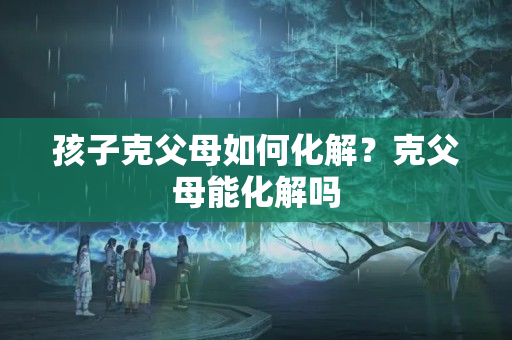 孩子克父母如何化解？克父母能化解吗